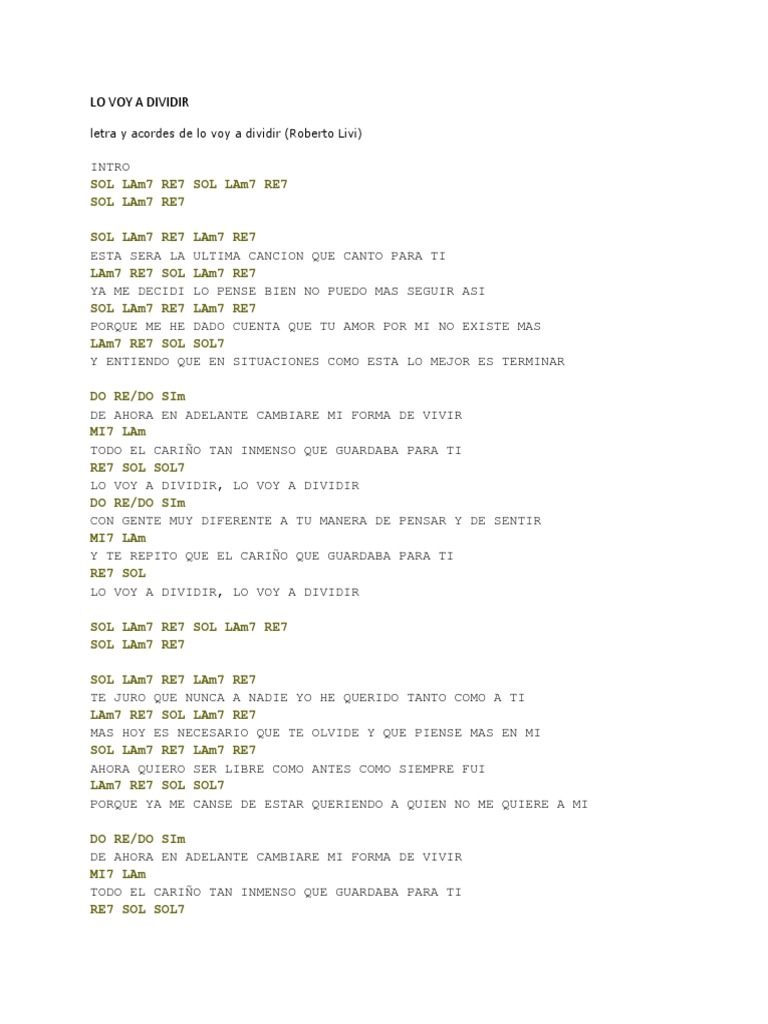 LO VOY A DIVIDIR

letra y acordes de lo voy a dividir (Roberto Livi)

INTRO
SOL LAm7 RE7 SOL LAm7 RE7
SOL LAm7 RE7

SOL LAm7 RE7 LAm7 RE7
ESTA SERA LA ULTIMA CANCION QUE CANTO PARA TI
LAm7 RE7 SOL LAm7 RE7
YA ME DECIDI LO PENSE BIEN NO PUEDO MAS SEGUIR ASI
SOL LAm7 RE7 LAm7 RE7
PORQUE ME HE DADO CUENTA QUE TU AMOR POR MI NO EXISTE MAS
LAm7 RE7 SOL SOL7
Y ENTIENDO QUE EN SITUACIONES COMO ESTA LO MEJOR ES TERMINAR

DO RE/DO SIm
DE AHORA EN ADELANTE CAMBIARE MI FORMA DE VIVIR
MI7 LAm
TODO EL CARIÑO TAN INMENSO QUE GUARDABA PARA TI
RE7 SOL SOL7
LO VOY A DIVIDIR, LO VOY A DIVIDIR
DO RE/DO SIm
CON GENTE MUY DIFERENTE A TU MANERA DE PENSAR Y DE SENTIR
MI7 LAm
Y TE REPITO QUE EL CARIÑO QUE GUARDABA PARA TI
RE7 SOL
LO VOY A DIVIDIR, LO VOY A DIVIDIR

SOL LAm7 RE7 SOL LAm7 RE7
SOL LAm7 RE7

SOL LAm7 RE7 LAm7 RE7
TE JURO QUE NUNCA A NADIE YO HE QUERIDO TANTO COMO A TI
LAm7 RE7 SOL LAm7 RE7
MAS HOY ES NECESARIO QUE TE OLVIDE Y QUE PIENSE MAS EN MI
SOL LAm7 RE7 LAm7 RE7
AHORA QUIERO SER LIBRE COMO ANTES COMO SIEMPRE FUI
LAm7 RE7 SOL SOL7
PORQUE YA ME CANSE DE ESTAR QUERIENDO A QUIEN NO ME QUIERE A MI

DO RE/DO SIm
DE AHORA EN ADELANTE CAMBIARE MI FORMA DE VIVIR
MI7 LAm
TODO EL CARIÑO TAN INMENSO QUE GUARDABA PARA TI
RE7 SOL SOL7